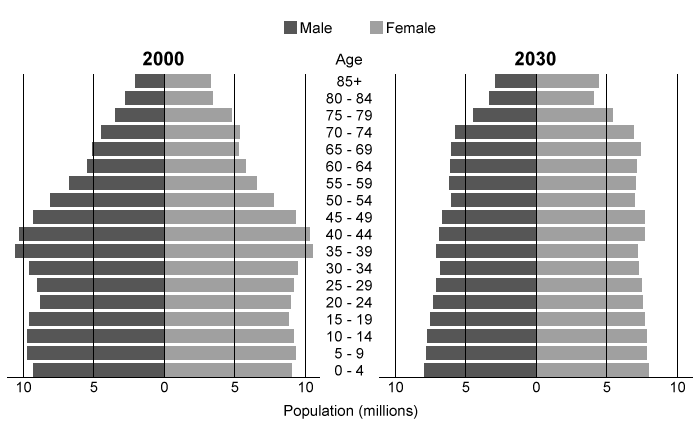 Male Female

2000

Age

2030

85+
80 - 84
75 - 79
70 - 74
65 - 69
60 - 64
55 - 59
50 - 54
45 - 49
40 - 44
35 - 39
30 - 34
25 - 29
20 - 24
15 - 19
10 - 14
5 - 9
0 - 4

10 5 0 5 10

10 5 0 5 10

Population (millions)